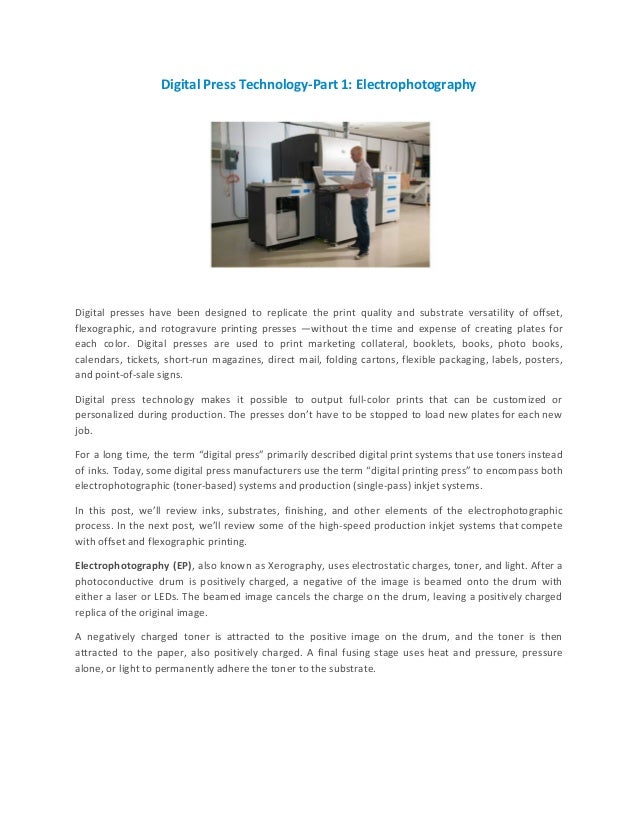 Digital Press Technology-Part 1: Electrophotography

Digital presses have been designed to replicate the print quality and substrate versatility of offset, flexographic, and rotogravure printing presses —without the time and expense of creating plates for each color. Digital presses are used to print marketing collateral, booklets, books, photo books, calendars, tickets, short-run magazines, direct mail, folding cartons, flexible packaging, labels, posters, and point-of-sale signs.

Digital press technology makes it possible to output full-color prints that can be customized or personalized during production. The presses don't have to be stopped to load new plates for each new job.

For a long time, the term "digital press" primarily described digital print systems that use toners instead of inks. Today, some digital press manufacturers use the term "digital printing press" to encompass both electrophotographic (toner-based) systems and production (single-pass) inkjet systems.

In this post, we'll review inks, substrates, finishing, and other elements of the electrophotographic process. In the next post, we'll review some of the high-speed production inkjet systems that compete with offset and flexographic printing.

Electrophotography (EP), also known as Xerography, uses electrostatic charges, toner, and light. After a photoconductive drum is positively charged, a negative of the image is beamed onto the drum with either a laser or LEDs. The beamed image cancels the charge on the drum, leaving a positively charged replica of the original image.

A negatively charged toner is attracted to the positive image on the drum, and the toner is then attracted to the paper, also positively charged. A final fusing stage uses heat and pressure, pressure alone, or light to permanently adhere the toner to the substrate.